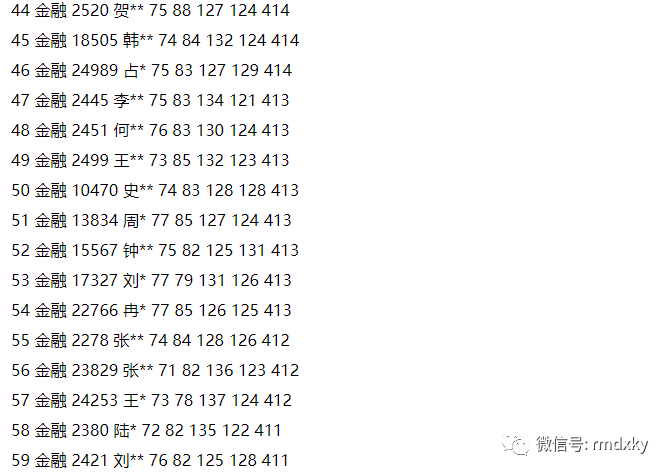 44 金融 2520 贺** 75 88 127 124 414

45 金融 18505 韩** 74 84 132 124 414

46 金融 24989 占* 75 83 127 129 414

47 金融 2445 李** 75 83 134 121 413

48 金融 2451 何** 76 83 130 124 413

49 金融 2499 王** 73 85 132 123 413

50 金融 10470 史** 74 83 128 128 413

51 金融 13834 周* 77 85 127 124 413

52 金融 15567 钟** 75 82 125 131 413

53 金融 17327 刘* 77 79 131 126 413

54 金融 22766 冉* 77 85 126 125 413

55 金融 2278 张** 74 84 128 126 412

56 金融 23829 张** 71 82 136 123 412

57 金融 24253 王* 73 78 137 124 412

58 金融 2380 陆* 72 82 135 122 411

59 金融 2421 刘** 76 82 125 128 411

微信号: rmdxky